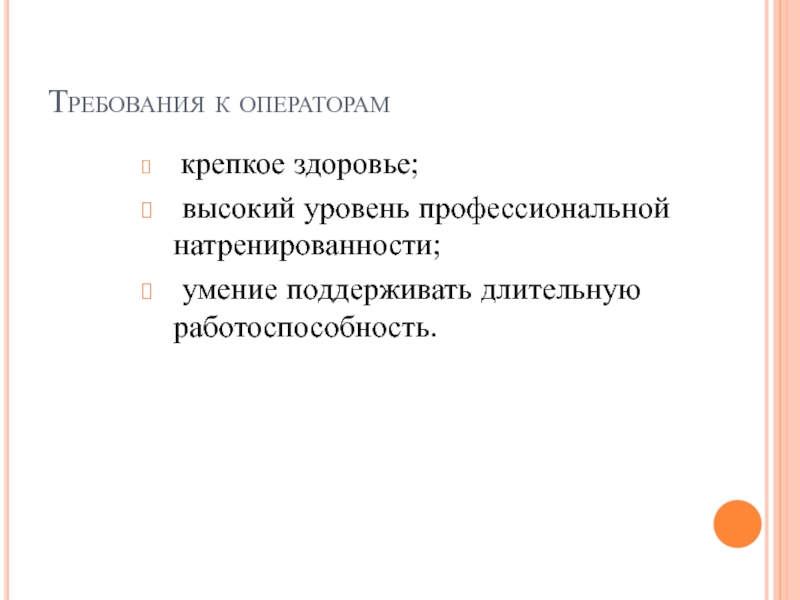 Требования к операторам

крепкое здоровье;

высокий уровень профессиональной натренированности;

умение поддерживать длительную работоспособность.